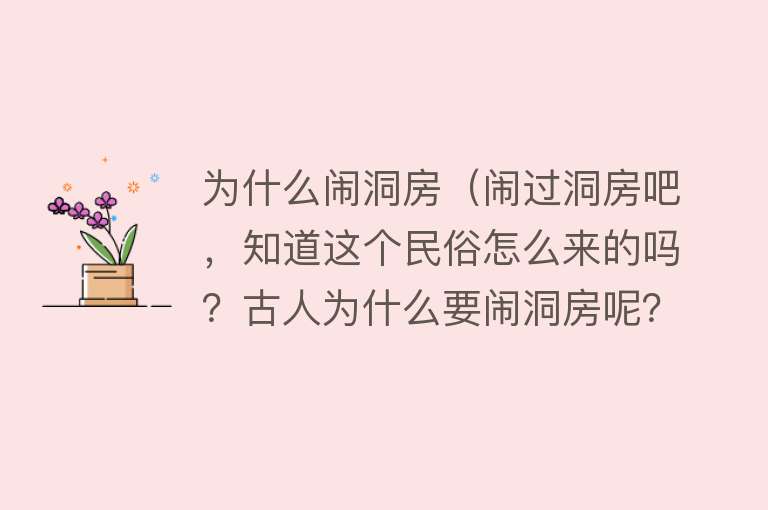 为什么闹洞房（闹过洞房吧，知道这个民俗怎么来的吗？古人为什么要闹洞房呢?